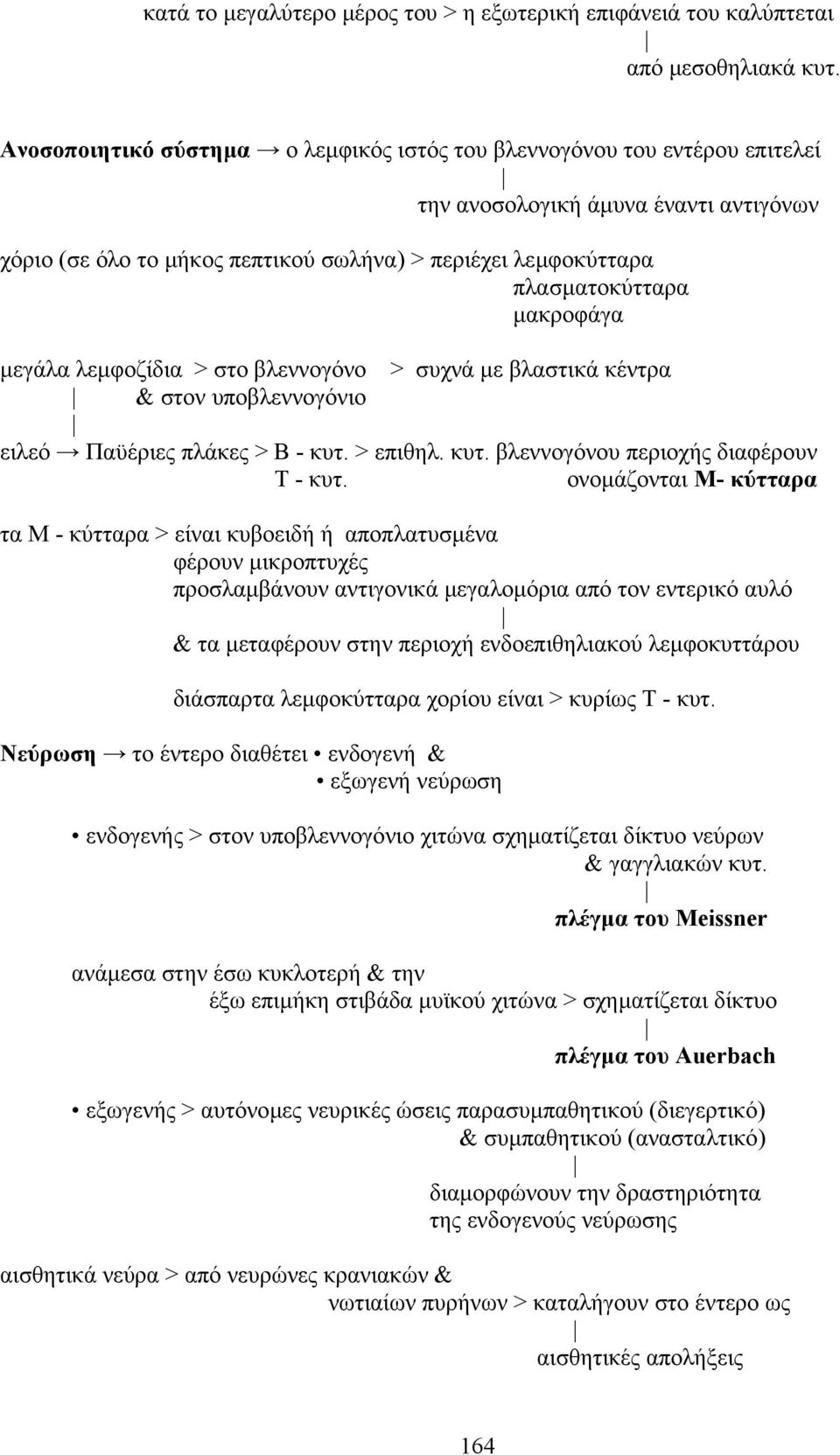 κατά το μεγαλύτερο μέρος του > η εξωτερική επιφάνειά του καλύπτεται
|
από μεσοθηλιακά κυτ.

**Ανοσοποιητικό σύστημα** → ο λεμφικός ιστός του βλεννογόνου του εντέρου επιτελεί
|
την ανοσολογική άμυνα έναντι αντιγόνων

χόριο (σε όλο το μήκος πεπτικού σωλήνα) > περιέχει λεμφοκύτταρα
πλασματοκύτταρα
μακροφάγα

μεγάλα λεμφοζίδια > στο βλεννογόνο > συχνά με βλαστικά κέντρα
| & στον υποβλεννογόνιο
|
ειλεό → Παϋέριες πλάκες > Β - κυτ. > επιθηλ. κυτ. βλεννογόνου περιοχής διαφέρουν
Τ - κυτ. ονομάζονται **Μ- κύτταρα**

τα Μ - κύτταρα > είναι κυβοειδή ή αποπλατυσμένα
φέρουν μικροπτυχές
προσλαμβάνουν αντιγονικά μεγαλομόρια από τον εντερικό αυλό
|
& τα μεταφέρουν στην περιοχή ενδοεπιθηλιακού λεμφοκυττάρου

διάσπαρτα λεμφοκύτταρα χορίου είναι > κυρίως Τ - κυτ.

**Νεύρωση** → το έντερο διαθέτει • ενδογενή &
• εξωγενή νεύρωση

• ενδογενής > στον υποβλεννογόνιο χιτώνα σχηματίζεται δίκτυο νεύρων
& γαγγλιακών κυτ.
|
**πλέγμα του Meissner**

ανάμεσα στην έσω κυκλοτερή & την
έξω επιμήκη στιβάδα μυϊκού χιτώνα > σχηματίζεται δίκτυο
|
**πλέγμα του Auerbach**

• εξωγενής > αυτόνομες νευρικές ώσεις παρασυμπαθητικού (διεγερτικό)
& συμπαθητικού (ανασταλτικό)
|
διαμορφώνουν την δραστηριότητα
της ενδογενούς νεύρωσης

αισθητικά νεύρα > από νευρώνες κρανιακών &
νωτιαίων πυρήνων > καταλήγουν στο έντερο ως
|
αισθητικές απολήξεις

164